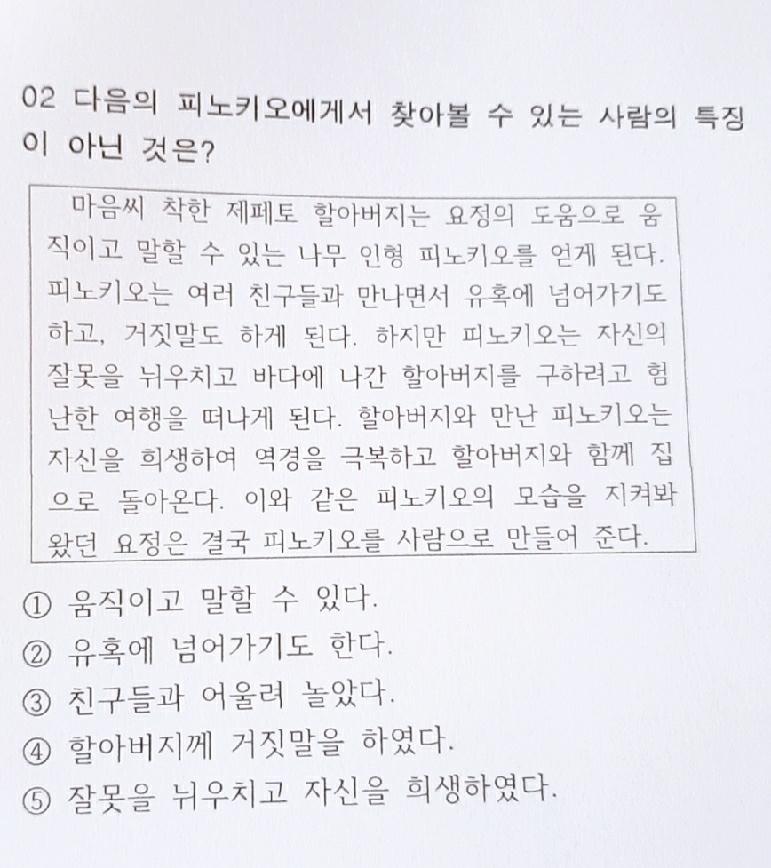 02 다음의 피노키오에게서 찾아볼 수 있는 사람의 특징이 아닌 것은?

마음씨 착한 제페토 할아버지는 요정의 도움으로 움직이고 말할 수 있는 나무 인형 피노키오를 얻게 된다. 피노키오는 여러 친구들과 만나면서 유혹에 넘어가기도 하고, 거짓말도 하게 된다. 하지만 피노키오는 자신의 잘못을 뉘우치고 바다에 나간 할아버지를 구하려고 험난한 여행을 떠나게 된다. 할아버지와 만난 피노키오는 자신을 희생하여 역경을 극복하고 할아버지와 함께 집으로 돌아온다. 이와 같은 피노키오의 모습을 지켜봐 왔던 요정은 결국 피노키오를 사람으로 만들어 준다.

① 움직이고 말할 수 있다.
② 유혹에 넘어가기도 한다.
③ 친구들과 어울려 놀았다.
④ 할아버지께 거짓말을 하였다.
⑤ 잘못을 뉘우치고 자신을 희생하였다.